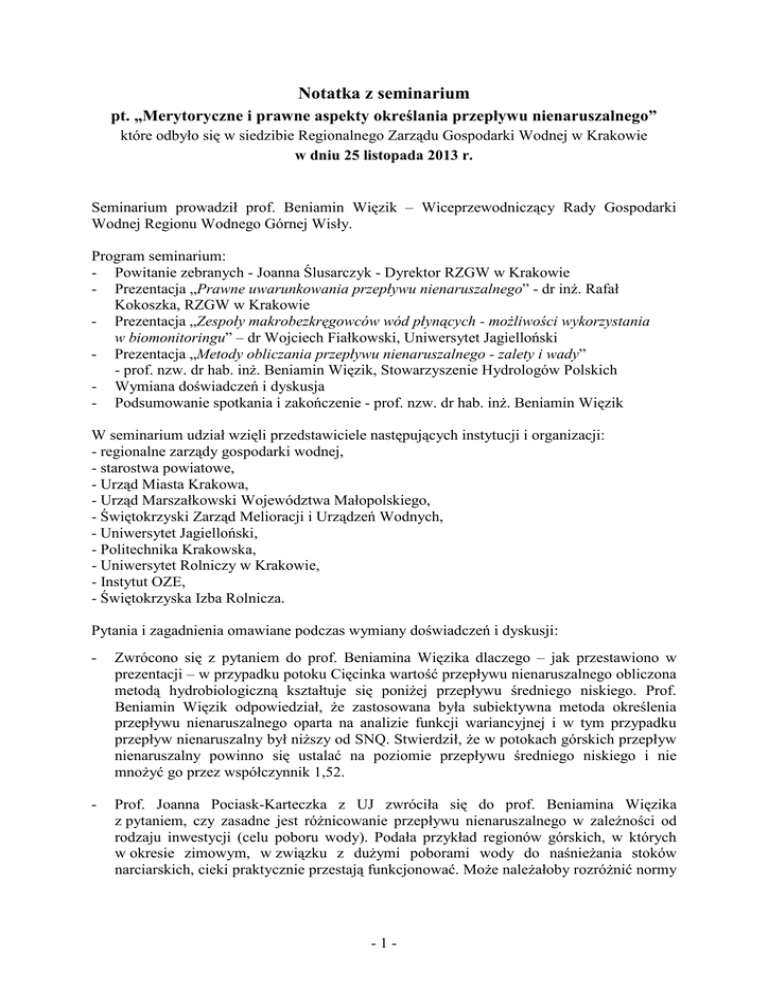 Notatka z seminarium
pt. „Merytoryczne i prawne aspekty określania przepływu nienaruszalnego”
które odbyło się w siedzibie Regionalnego Zarządu Gospodarki Wodnej w Krakowie
w dniu 25 listopada 2013 r.

Seminarium prowadził prof. Beniamin Więzik – Wiceprzewodniczący Rady Gospodarki Wodnej Regionu Wodnego Górnej Wisły.

Program seminarium:
- Powitanie zebranych - Joanna Ślusarczyk - Dyrektor RZGW w Krakowie
- Prezentacja „Prawne uwarunkowania przepływu nienaruszalnego” - dr inż. Rafał Kokoszka, RZGW w Krakowie
- Prezentacja „Zespoły makrobezkręgowców wód płynących - możliwości wykorzystania w biomonitoringu” – dr Wojciech Fiałkowski, Uniwersytet Jagielloński
- Prezentacja „Metody obliczania przepływu nienaruszalnego - zalety i wady” - prof. nzw. dr hab. inż. Beniamin Więzik, Stowarzyszenie Hydrologów Polskich
- Wymiana doświadczeń i dyskusja
- Podsumowanie spotkania i zakończenie - prof. nzw. dr hab. inż. Beniamin Więzik

W seminarium udział wzięli przedstawiciele następujących instytucji i organizacji:
- regionalne zarządy gospodarki wodnej,
- starostwa powiatowe,
- Urząd Miasta Krakowa,
- Urząd Marszałkowski Województwa Małopolskiego,
- Świętokrzyski Zarząd Melioracji i Urządzeń Wodnych,
- Uniwersytet Jagielloński,
- Politechnika Krakowska,
- Uniwersytet Rolniczy w Krakowie,
- Instytut OZE,
- Świętokrzyska Izba Rolnicza.

Pytania i zagadnienia omawiane podczas wymiany doświadczeń i dyskusji:

- Zwrócono się z pytaniem do prof. Beniamina Więzika dlaczego – jak przestawiono w prezentacji – w przypadku potoku Cięcinka wartość przepływu nienaruszalnego obliczona metodą hydrobiologiczną kształtuje się poniżej przepływu średniego niskiego. Prof. Beniamin Więzik odpowiedział, że zastosowana była subiektywna metoda określenia przepływu nienaruszalnego oparta na analizie funkcji wariancyjnej i w tym przypadku przepływ nienaruszalny był niższy od SNQ. Stwierdził, że w potokach górskich przepływ nienaruszalny powinno się ustalać na poziomie przepływu średniego niskiego i nie mnożyć go przez współczynnik 1,52.

- Prof. Joanna Pociask-Karteczka z UJ zwróciła się do prof. Beniamina Więzika z pytaniem, czy zasadne jest różnicowanie przepływu nienaruszalnego w zależności od rodzaju inwestycji (celu poboru wody). Podała przykład regionów górskich, w których w okresie zimowym, w związku z dużymi poborami wody do naśnieżania stoków narciarskich, cieki praktycznie przestają funkcjonować. Może należałoby rozróżnić normy

- 1 -